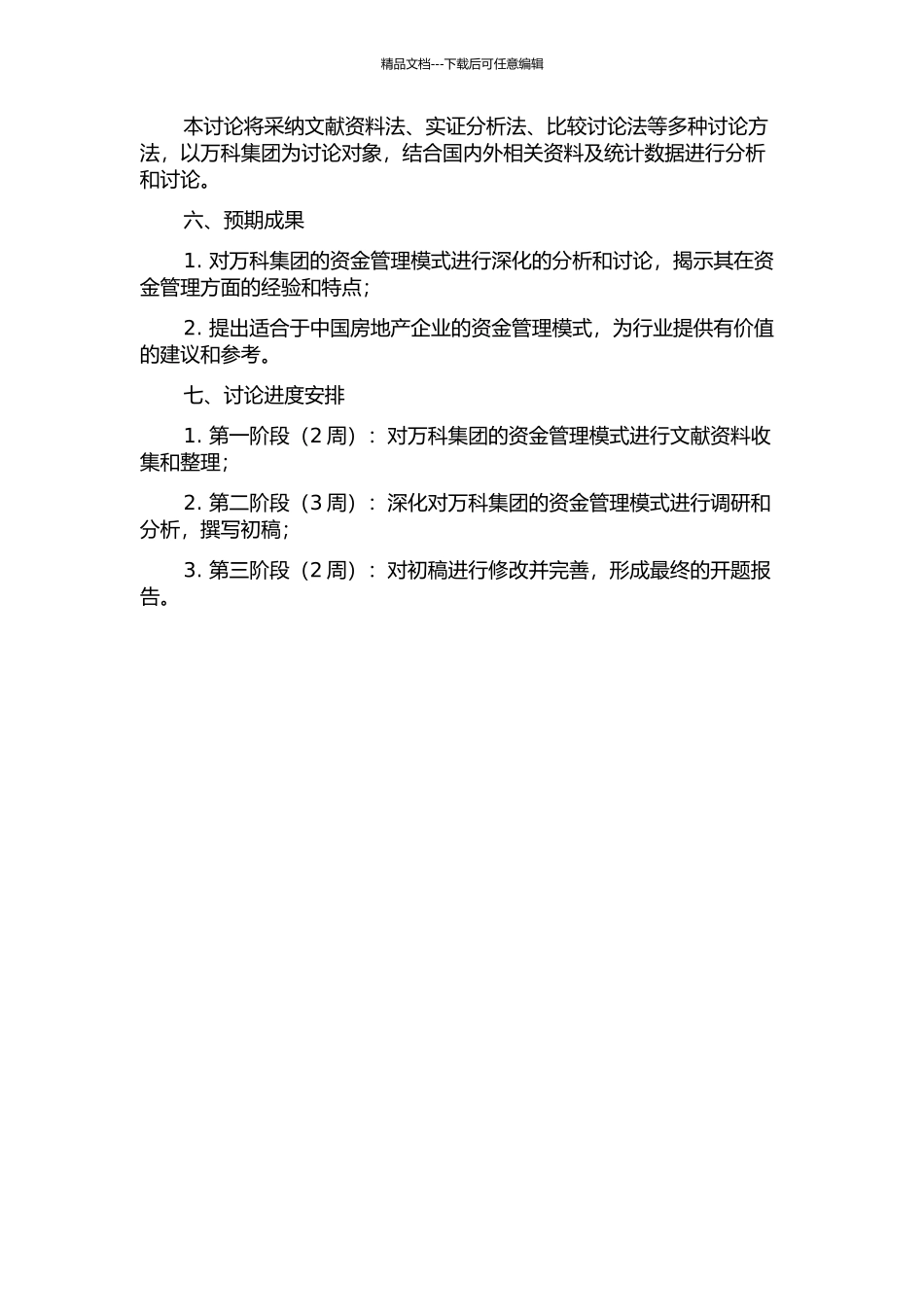 精品文档---下载后可任意编辑

本讨论将采纳文献资料法、实证分析法、比较讨论法等多种讨论方法，以万科集团为讨论对象，结合国内外相关资料及统计数据进行分析和讨论。

六、预期成果

1. 对万科集团的资金管理模式进行深化的分析和讨论，揭示其在资金管理方面的经验和特点；

2. 提出适合于中国房地产企业的资金管理模式，为行业提供有价值的建议和参考。

七、讨论进度安排

1. 第一阶段（2 周）：对万科集团的资金管理模式进行文献资料收集和整理；

2. 第二阶段（3 周）：深化对万科集团的资金管理模式进行调研和分析，撰写初稿；

3. 第三阶段（2 周）：对初稿进行修改并完善，形成最终的开题报告。